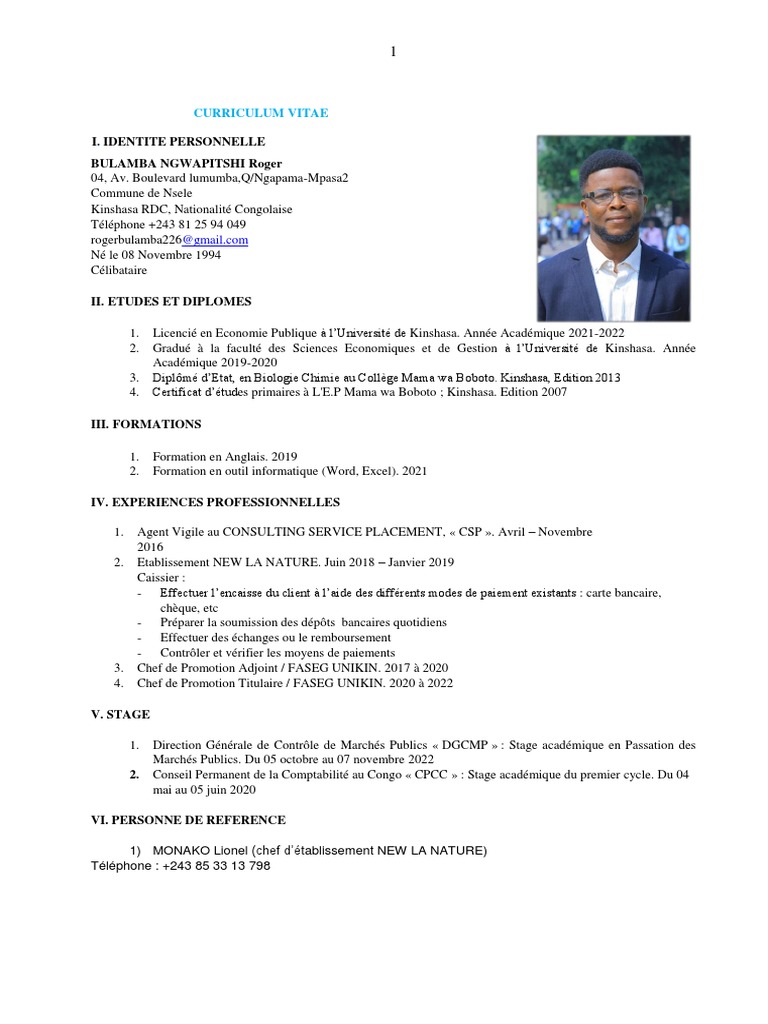 1

CURRICULUM VITAE

I. IDENTITE PERSONNELLE

BULAMBA NGWAPITSHI Roger
04, Av. Boulevard lumumba,Q/Ngapama-Mpasa2
Commune de Nsele
Kinshasa RDC, Nationalité Congolaise
Téléphone +243 81 25 94 049
rogerbulamba226@gmail.com
Né le 08 Novembre 1994
Célibataire

II. ETUDES ET DIPLOMES

1. Licencié en Economie Publique à l'Université de Kinshasa. Année Académique 2021-2022
2. Gradué à la faculté des Sciences Economiques et de Gestion à l'Université de Kinshasa. Année Académique 2019-2020
3. Diplômé d'Etat, en Biologie Chimie au Collège Mama wa Boboto. Kinshasa, Edition 2013
4. Certificat d'études primaires à L'E.P Mama wa Boboto ; Kinshasa. Edition 2007

III. FORMATIONS

1. Formation en Anglais. 2019
2. Formation en outil informatique (Word, Excel). 2021

IV. EXPERIENCES PROFESSIONNELLES

1. Agent Vigile au CONSULTING SERVICE PLACEMENT, « CSP ». Avril – Novembre 2016
2. Etablissement NEW LA NATURE. Juin 2018 – Janvier 2019
Caissier :
- Effectuer l'encaisse du client à l'aide des différents modes de paiement existants : carte bancaire, chèque, etc
- Préparer la soumission des dépôts bancaires quotidiens
- Effectuer des échanges ou le remboursement
- Contrôler et vérifier les moyens de paiements
3. Chef de Promotion Adjoint / FASEG UNIKIN. 2017 à 2020
4. Chef de Promotion Titulaire / FASEG UNIKIN. 2020 à 2022

V. STAGE

1. Direction Générale de Contrôle de Marchés Publics « DGCMP » : Stage académique en Passation des Marchés Publics. Du 05 octobre au 07 novembre 2022
2. Conseil Permanent de la Comptabilité au Congo « CPCC » : Stage académique du premier cycle. Du 04 mai au 05 juin 2020

VI. PERSONNE DE REFERENCE

1) MONAKO Lionel (chef d'établissement NEW LA NATURE)
Téléphone : +243 85 33 13 798